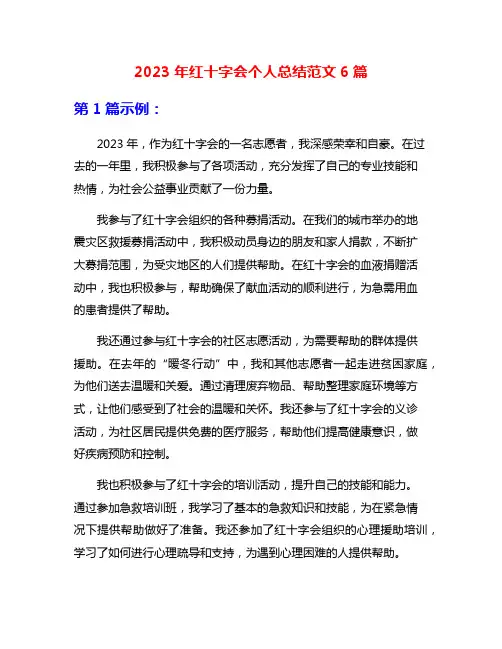 2023 年红十字会个人总结范文 6 篇

第 1 篇示例：

2023 年，作为红十字会的一名志愿者，我深感荣幸和自豪。在过去的一年里，我积极参与了各项活动，充分发挥了自己的专业技能和热情，为社会公益事业贡献了一份力量。

我参与了红十字会组织的各种募捐活动。在我们的城市举办的地震灾区救援募捐活动中，我积极动员身边的朋友和家人捐款，不断扩大募捐范围，为受灾地区的人们提供帮助。在红十字会的血液捐赠活动中，我也积极参与，帮助确保了献血活动的顺利进行，为急需用血的患者提供了帮助。

我还通过参与红十字会的社区志愿活动，为需要帮助的群体提供援助。在去年的“暖冬行动”中，我和其他志愿者一起走进贫困家庭，为他们送去温暖和关爱。通过清理废弃物品、帮助整理家庭环境等方式，让他们感受到了社会的温暖和关怀。我还参与了红十字会的义诊活动，为社区居民提供免费的医疗服务，帮助他们提高健康意识，做好疾病预防和控制。

我也积极参与了红十字会的培训活动，提升自己的技能和能力。通过参加急救培训班，我学习了基本的急救知识和技能，为在紧急情况下提供帮助做好了准备。我还参加了红十字会组织的心理援助培训，学习了如何进行心理疏导和支持，为遇到心理困难的人提供帮助。